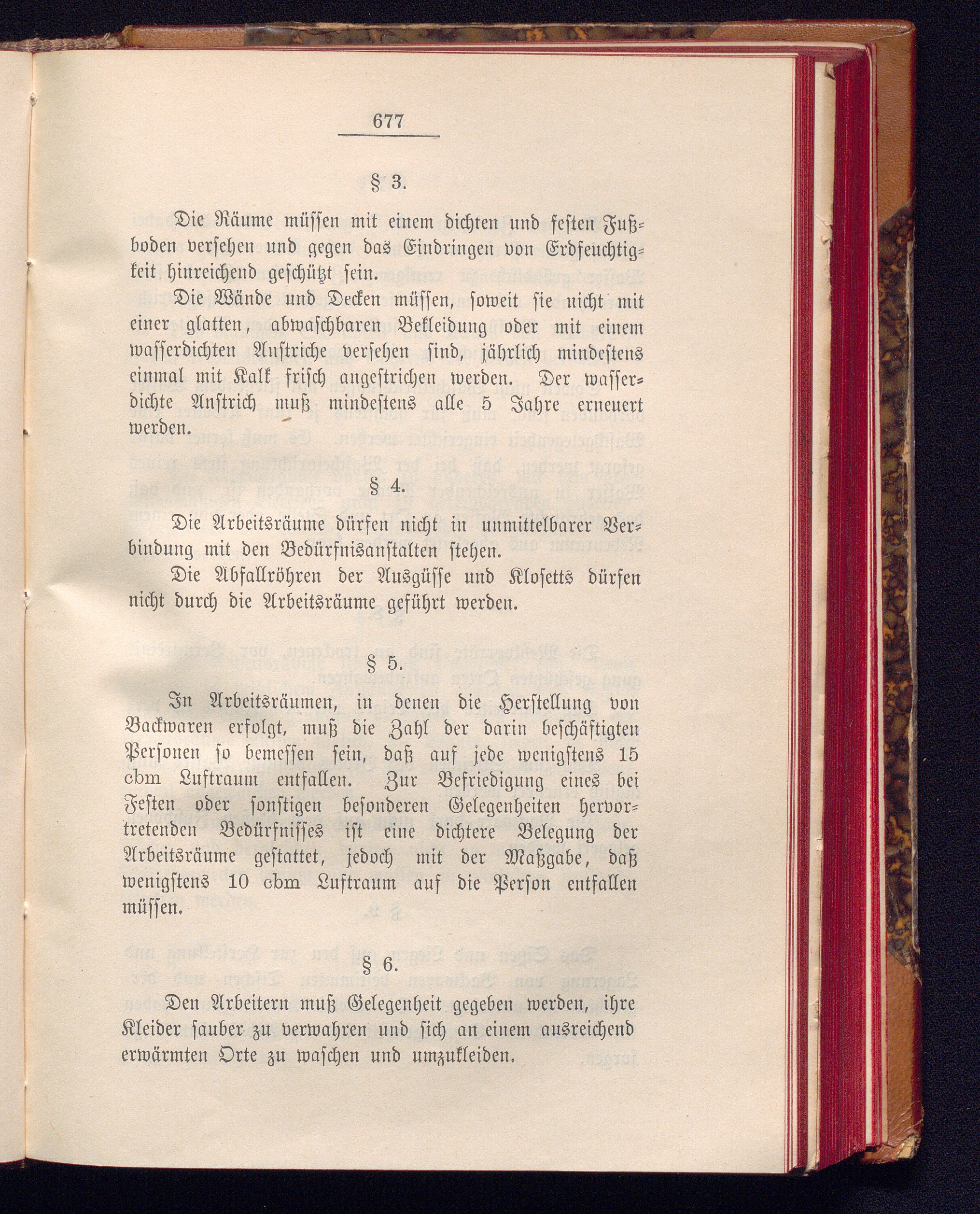 677

§ 3.

Die Räume müssen mit einem dichten und festen Fußboden versehen und gegen das Eindringen von Erdfeuchtigkeit hinreichend geschützt sein.

Die Wände und Decken müssen, soweit sie nicht mit einer glatten, abwaschbaren Bekleidung oder mit einem wasserdichten Anstriche versehen sind, jährlich mindestens einmal mit Kalk frisch angestrichen werden. Der wasserdichte Anstrich muß mindestens alle 5 Jahre erneuert werden.

§ 4.

Die Arbeitsräume dürfen nicht in unmittelbarer Verbindung mit den Bedürfnisanstalten stehen.

Die Abfallröhren der Ausgüsse und Klosetts dürfen nicht durch die Arbeitsräume geführt werden.

§ 5.

In Arbeitsräumen, in denen die Herstellung von Backwaren erfolgt, muß die Zahl der darin beschäftigten Personen so bemessen sein, daß auf jede wenigstens 15 cbm Luftraum entfallen. Zur Befriedigung eines bei Festen oder sonstigen besonderen Gelegenheiten hervortretenden Bedürfnisses ist eine dichtere Belegung der Arbeitsräume gestattet, jedoch mit der Maßgabe, daß wenigstens 10 cbm Luftraum auf die Person entfallen müssen.

§ 6.

Den Arbeitern muß Gelegenheit gegeben werden, ihre Kleider sauber zu verwahren und sich an einem ausreichend erwärmten Orte zu waschen und umzukleiden.